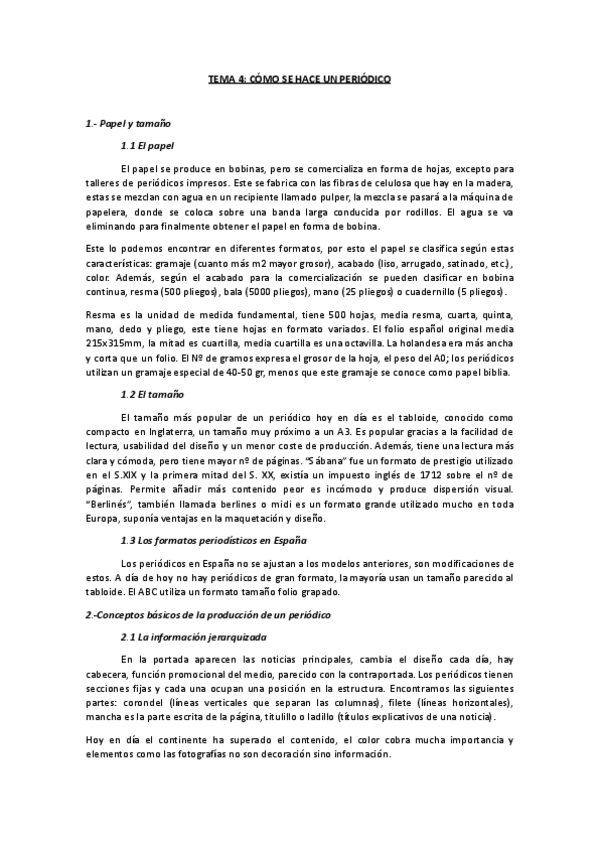 TEMA 4: CÓMO SE HACE UN PERIÓDICO

1.- Papel y tamaño

1.1 El papel

El papel se produce en bobinas, pero se comercializa en forma de hojas, excepto para talleres de periódicos impresos. Este se fabrica con las fibras de celulosa que hay en la madera, estas se mezclan con agua en un recipiente llamado pulper, la mezcla se pasará a la máquina de papelera, donde se coloca sobre una banda larga conducida por rodillos. El agua se va eliminando para finalmente obtener el papel en forma de bobina.

Este lo podemos encontrar en diferentes formatos, por esto el papel se clasifica según estas características: gramaje (cuanto más m2 mayor grosor), acabado (liso, arrugado, satinado, etc.), color. Además, según el acabado para la comercialización se pueden clasificar en bobina continua, resma (500 pliegos), bala (5000 pliegos), mano (25 pliegos) o cuadernillo (5 pliegos).

Resma es la unidad de medida fundamental, tiene 500 hojas, media resma, cuarta, quinta, mano, dedo y pliego, este tiene hojas en formato variados. El folio español original media 215x315mm, la mitad es cuartilla, media cuartilla es una octavilla. La holandesa era más ancha y corta que un folio. El Nº de gramos expresa el grosor de la hoja, el peso del A0; los periódicos utilizan un gramaje especial de 40-50 gr, menos que este gramaje se conoce como papel biblia.

1.2 El tamaño

El tamaño más popular de un periódico hoy en día es el tabloide, conocido como compacto en Inglaterra, un tamaño muy próximo a un A3. Es popular gracias a la facilidad de lectura, usabilidad del diseño y un menor coste de producción. Además, tiene una lectura más clara y cómoda, pero tiene mayor nº de páginas. "Sábana" fue un formato de prestigio utilizado en el S.XIX y la primera mitad del S. XX, existía un impuesto inglés de 1712 sobre el nº de páginas. Permite añadir más contenido peor es incómodo y produce dispersión visual. "Berlinés", también llamada berlines o midi es un formato grande utilizado mucho en toda Europa, suponía ventajas en la maquetación y diseño.

1.3 Los formatos periodísticos en España

Los periódicos en España no se ajustan a los modelos anteriores, son modificaciones de estos. A día de hoy no hay periódicos de gran formato, la mayoría usan un tamaño parecido al tabloide. El ABC utiliza un formato tamaño folio grapado.

2.-Conceptos básicos de la producción de un periódico

2.1 La información jerarquizada

En la portada aparecen las noticias principales, cambia el diseño cada día, hay cabecera, función promocional del medio, parecido con la contraportada. Los periódicos tienen secciones fijas y cada una ocupan una posición en la estructura. Encontramos las siguientes partes: corondel (líneas verticales que separan las columnas), filete (líneas horizontales), mancha es la parte escrita de la página, titulillo o ladillo (títulos explicativos de una noticia).

Hoy en día el continente ha superado el contenido, el color cobra mucha importancia y elementos como las fotografías no son decoración sino información.